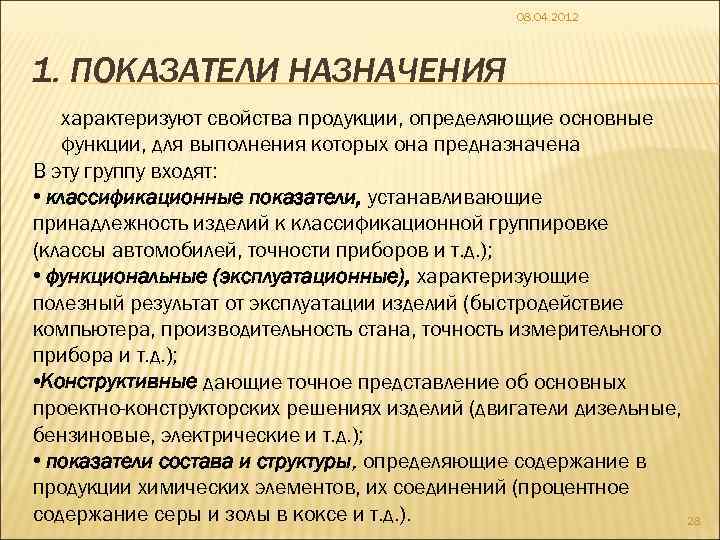 08.04.2012

1. ПОКАЗАТЕЛИ НАЗНАЧЕНИЯ

характеризуют свойства продукции, определяющие основные функции, для выполнения которых она предназначена

В эту группу входят:

• классификационные показатели, устанавливающие принадлежность изделий к классификационной группировке (классы автомобилей, точности приборов и т.д.);

• функциональные (эксплуатационные), характеризующие полезный результат от эксплуатации изделий (быстродействие компьютера, производительность стана, точность измерительного прибора и т.д.);

•Конструктивные дающие точное представление об основных проектно-конструкторских решениях изделий (двигатели дизельные, бензиновые, электрические и т.д.);

• показатели состава и структуры, определяющие содержание в продукции химических элементов, их соединений (процентное содержание серы и золы в коксе и т.д.).

28